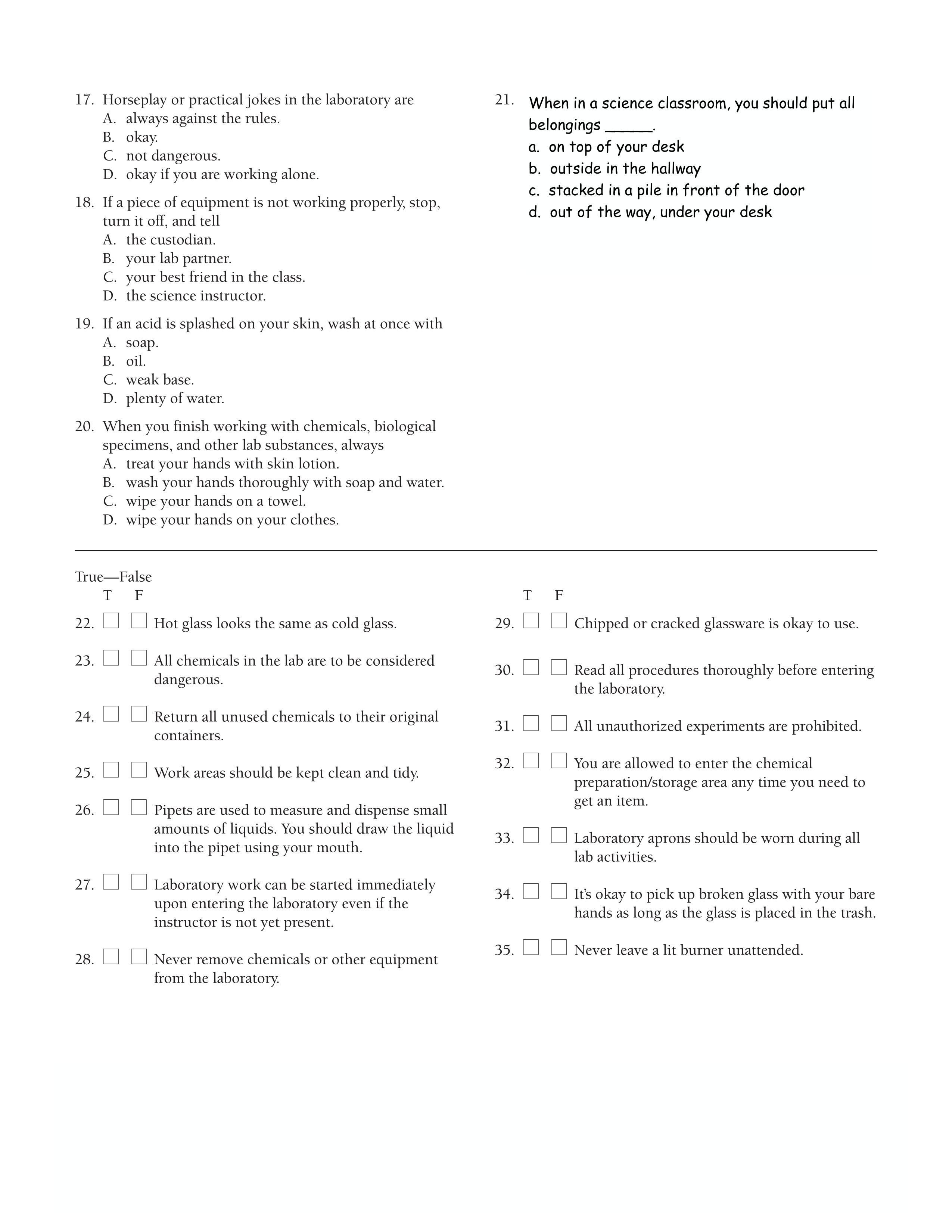 17. Horseplay or practical jokes in the laboratory are
A. always against the rules.
B. okay.
C. not dangerous.
D. okay if you are working alone.

18. If a piece of equipment is not working properly, stop, turn it off, and tell
A. the custodian.
B. your lab partner.
C. your best friend in the class.
D. the science instructor.

19. If an acid is splashed on your skin, wash at once with
A. soap.
B. oil.
C. weak base.
D. plenty of water.

20. When you finish working with chemicals, biological specimens, and other lab substances, always
A. treat your hands with skin lotion.
B. wash your hands thoroughly with soap and water.
C. wipe your hands on a towel.
D. wipe your hands on your clothes.

21. When in a science classroom, you should put all belongings _____.
a. on top of your desk
b. outside in the hallway
c. stacked in a pile in front of the door
d. out of the way, under your desk

True—False
T F
22. Hot glass looks the same as cold glass.

23. All chemicals in the lab are to be considered dangerous.

24. Return all unused chemicals to their original containers.

25. Work areas should be kept clean and tidy.

26. Pipets are used to measure and dispense small amounts of liquids. You should draw the liquid into the pipet using your mouth.

27. Laboratory work can be started immediately upon entering the laboratory even if the instructor is not yet present.

28. Never remove chemicals or other equipment from the laboratory.

T F
29. Chipped or cracked glassware is okay to use.

30. Read all procedures thoroughly before entering the laboratory.

31. All unauthorized experiments are prohibited.

32. You are allowed to enter the chemical preparation/storage area any time you need to get an item.

33. Laboratory aprons should be worn during all lab activities.

34. It's okay to pick up broken glass with your bare hands as long as the glass is placed in the trash.

35. Never leave a lit burner unattended.